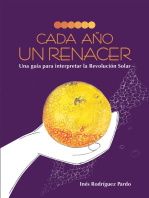 CADA AÑO
UN RENACER

Una guía para interpretar la Revolución Solar

Inés Rodríguez Pardo